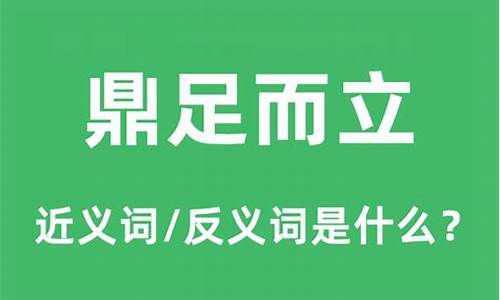 鼎足而立

近义词/反义词是什么？